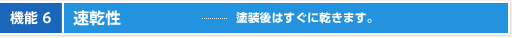 機能 6 速乾性 ………… 塗装後はすぐに乾きます。